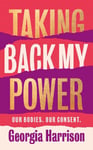 TAKING BACK MY POWER

OUR BODIES. OUR CONSENT.

Georgia Harrison